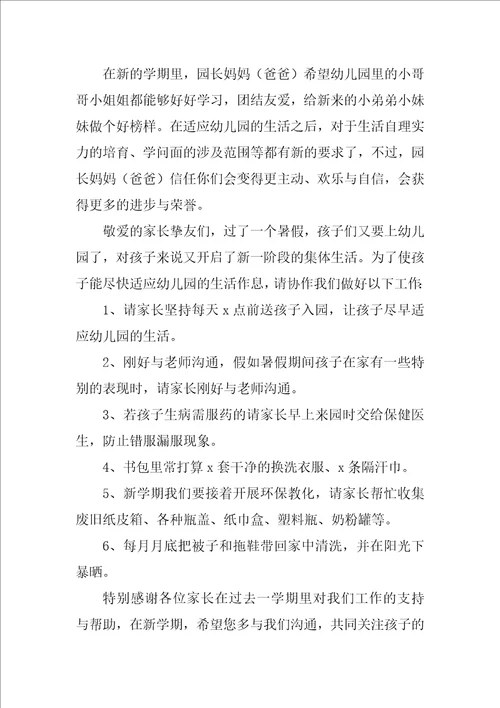 在新的学期里，园长妈妈（爸爸）希望幼儿园里的小哥哥小姐姐都能够好好学习，团结友爱，给新来的小弟弟小妹妹做个好榜样。在适应幼儿园的生活之后，对于生活自理实力的培育、学问面的涉及范围等都有新的要求了，不过，园长妈妈（爸爸）信任你们会变得更主动、欢乐与自信，会获得更多的进步与荣誉。

敬爱的家长挚友们，过了一个暑假，孩子们又要上幼儿园了，对孩子来说又开启了新一阶段的集体生活。为了使孩子能尽快适应幼儿园的生活作息，请协作我们做好以下工作：

1、请家长坚持每天 x 点前送孩子入园，让孩子尽早适应幼儿园的生活。

2、刚好与老师沟通，假如暑假期间孩子在家有一些特别的表现时，请家长刚好与老师沟通。

3、若孩子生病需服药的请家长早上来园时交给保健医生，防止错服漏服现象。

4、书包里常打算 x 套干净的换洗衣服、x 条隔汗巾。

5、新学期我们要接着开展环保教化，请家长帮忙收集废旧纸皮箱、各种瓶盖、纸巾盒、塑料瓶、奶粉罐等。

6、每月月底把被子和拖鞋带回家中清洗，并在阳光下暴晒。

特别感谢各位家长在过去一学期里对我们工作的支持与帮助，在新学期，希望您多与我们沟通，共同关注孩子的